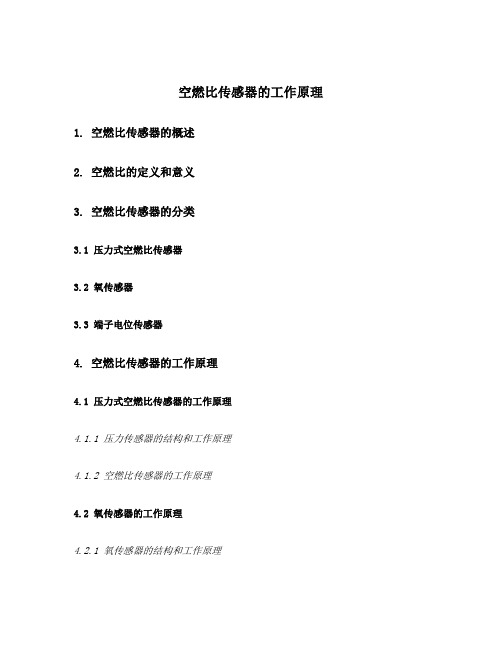 空燃比传感器的工作原理

1. 空燃比传感器的概述

2. 空燃比的定义和意义

3. 空燃比传感器的分类

3.1 压力式空燃比传感器

3.2 氧传感器

3.3 端子电位传感器

4. 空燃比传感器的工作原理

4.1 压力式空燃比传感器的工作原理

4.1.1 压力传感器的结构和工作原理

4.1.2 空燃比传感器的工作原理

4.2 氧传感器的工作原理

4.2.1 氧传感器的结构和工作原理